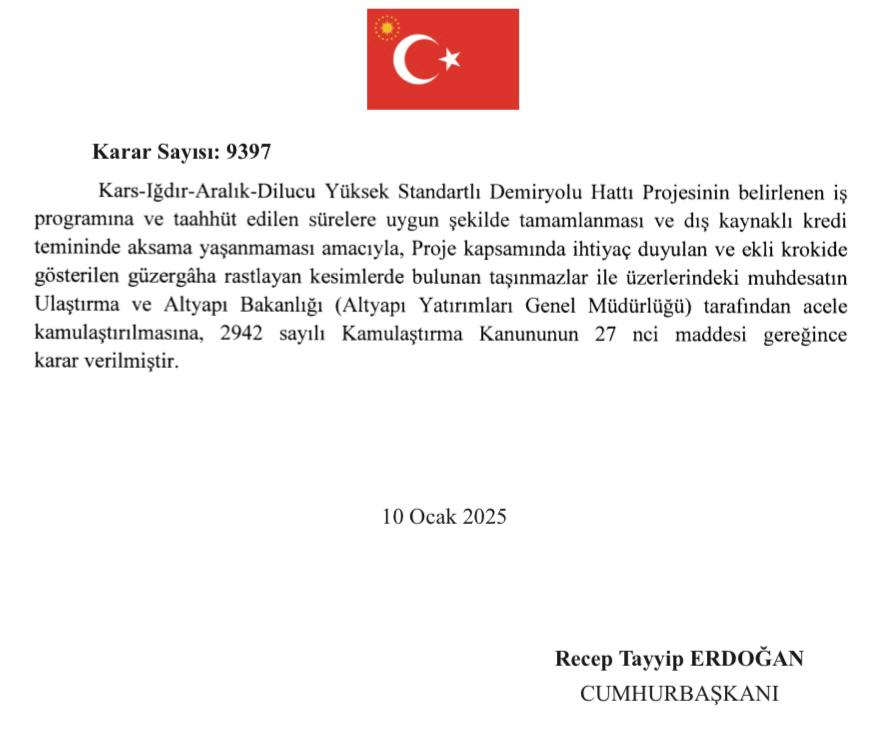 Karar Sayısı: 9397

Kars-Iğdır-Aralık-Dilucu Yüksek Standartlı Demiryolu Hattı Projesinin belirlenen iş programına ve taahhüt edilen sürelere uygun şekilde tamamlanması ve dış kaynaklı kredi temininde aksama yaşanmaması amacıyla, Proje kapsamında ihtiyaç duyulan ve ekli krokide gösterilen güzergâha rastlayan kesimlerde bulunan taşınmazlar ile üzerlerindeki muhdesatın Ulaştırma ve Altyapı Bakanlığı (Altyapı Yatırımları Genel Müdürlüğü) tarafından acele kamulaştırılmasına, 2942 sayılı Kamulaştırma Kanununun 27 nci maddesi gereğince karar verilmiştir.

10 Ocak 2025

Recep Tayyip ERDOĞAN
CUMHURBAŞKANI